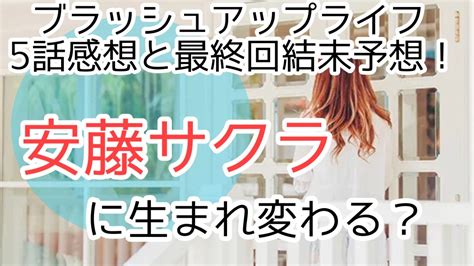 ブラッシュアップライフ
5話感想と最終回結末予想！

安藤サクラ

に生まれ変わる？